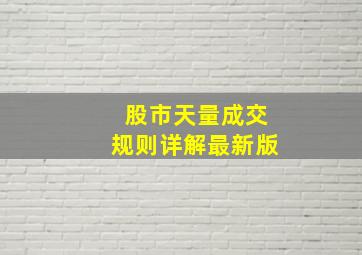 股市天量成交
规则详解最新版